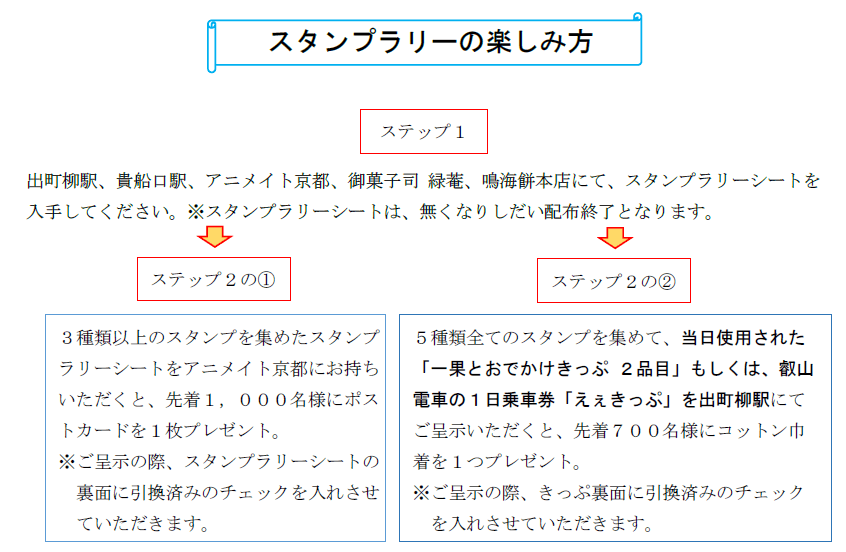 スタンプラリーの楽しみ方

ステップ１

出町柳駅、貴船口駅、アニメイト京都、御菓子司 緑菴、鳴海餅本店にて、スタンプラリーシートを入手してください。※スタンプラリーシートは、無くなりしだい配布終了となります。

ステップ２の①

３種類以上のスタンプを集めたスタンプラリーシートをアニメイト京都にお持ちいただくと、先着１，０００名様にポストカードを１枚プレゼント。
※ご呈示の際、スタンプラリーシートの裏面に引換済みのチェックを入れさせていただきます。

ステップ２の②

５種類全てのスタンプを集めて、当日使用された「一果とおでかけきっぷ ２品目」もしくは、叡山電車の１日乗車券「えぇきっぷ」を出町柳駅にてご呈示いただくと、先着７００名様にコットン巾着を１つプレゼント。
※ご呈示の際、きっぷ裏面に引換済みのチェックを入れさせていただきます。